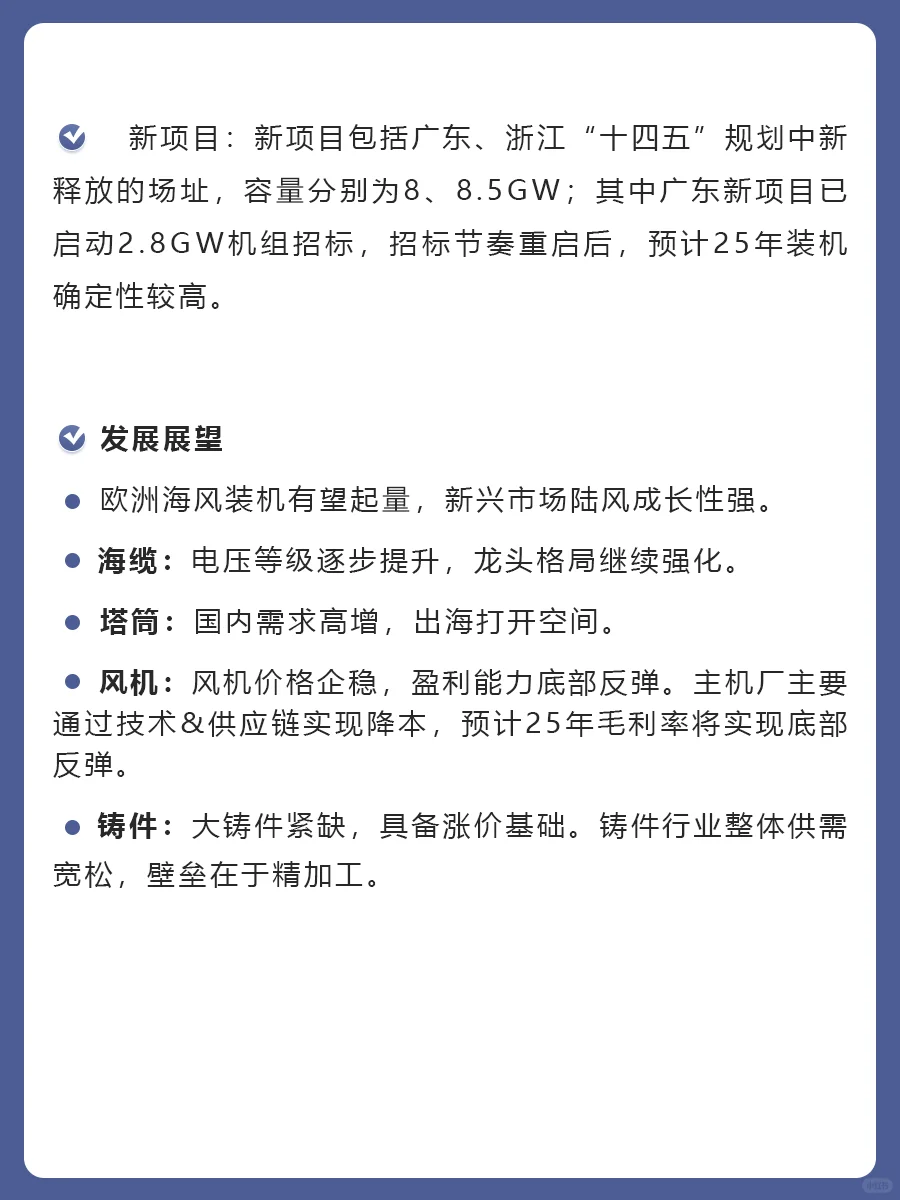 新项目：新项目包括广东、浙江“十四五”规划中新释放的场址，容量分别为8、8.5GW；其中广东新项目已启动2.8GW机组招标，招标节奏重启后，预计25年装机确定性较高。

发展展望

欧洲海风装机有望起量，新兴市场陆风成长性强。

海缆：电压等级逐步提升，龙头格局继续强化。

塔筒：国内需求高增，出海打开空间。

风机：风机价格企稳，盈利能力底部反弹。主机厂主要通过技术&供应链实现降本，预计25年毛利率将实现底部反弹。

铸件：大铸件紧缺，具备涨价基础。铸件行业整体供需宽松，壁垒在于精加工。